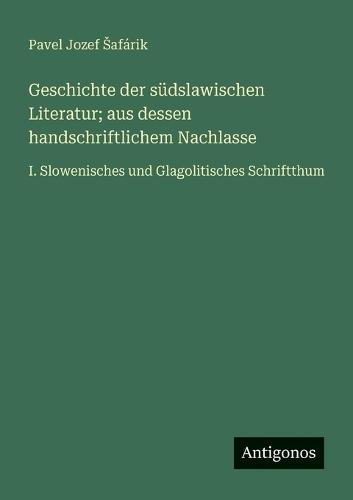 Pavel Jozef Šafárik

Geschichte der südslawischen Literatur; aus dessen handschriftlichem Nachlasse

I. Slowenisches und Glagolitisches Schriftthum

Antigonos